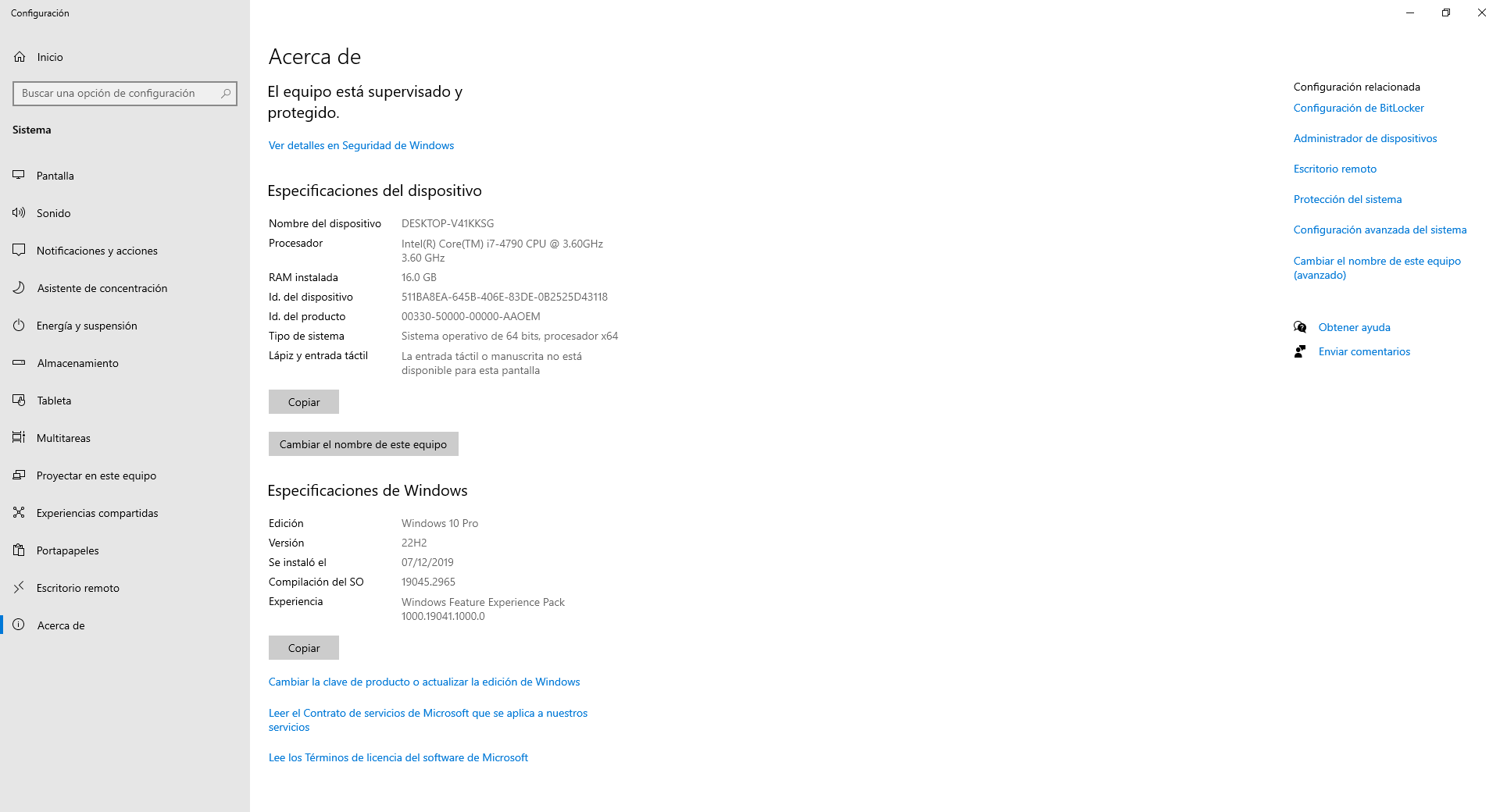 Configuración

Inicio

Buscar una opción de configuración

Sistema

Pantalla

Sonido

Notificaciones y acciones

Asistente de concentración

Energía y suspensión

Almacenamiento

Tableta

Multitareas

Proyectar en este equipo

Experiencias compartidas

Portapapeles

Escritorio remoto

Acerca de

Acerca de

El equipo está supervisado y protegido.

Ver detalles en Seguridad de Windows

Especificaciones del dispositivo

| | |
|---|---|
| Nombre del dispositivo | DESKTOP-V41KKSG |
| Procesador | Intel(R) Core(TM) i7-4790 CPU @ 3.60GHz 3.60 GHz |
| RAM instalada | 16.0 GB |
| Id. del dispositivo | 511BA8EA-645B-406E-83DE-0B2525D43118 |
| Id. del producto | 00330-50000-00000-AAOEM |
| Tipo de sistema | Sistema operativo de 64 bits, procesador x64 |
| Lápiz y entrada táctil | La entrada táctil o manuscrita no está disponible para esta pantalla |

Copiar

Cambiar el nombre de este equipo

Especificaciones de Windows

| | |
|---|---|
| Edición | Windows 10 Pro |
| Versión | 22H2 |
| Se instaló el | 07/12/2019 |
| Compilación del SO | 19045.2965 |
| Experiencia | Windows Feature Experience Pack 1000.19041.1000.0 |

Copiar

Cambiar la clave de producto o actualizar la edición de Windows

Leer el Contrato de servicios de Microsoft que se aplica a nuestros servicios

Lee los Términos de licencia del software de Microsoft

Configuración relacionada

Configuración de BitLocker

Administrador de dispositivos

Escritorio remoto

Protección del sistema

Configuración avanzada del sistema

Cambiar el nombre de este equipo (avanzado)

Obtener ayuda

Enviar comentarios